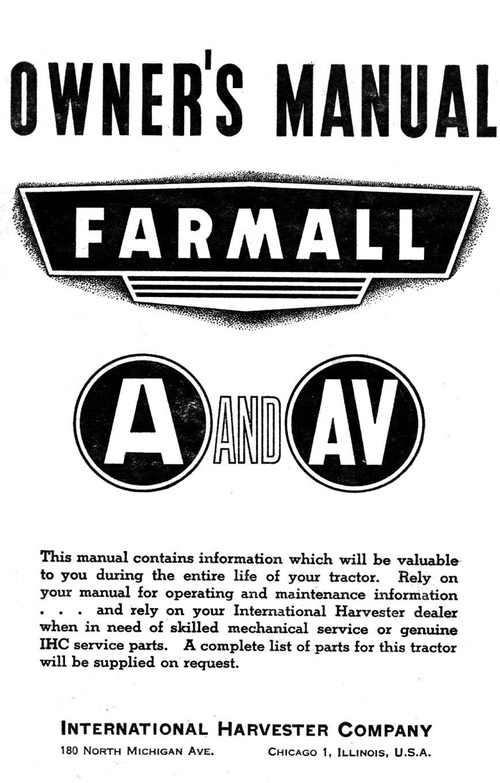 OWNER'S MANUAL

FARMALL

A AND AV

This manual contains information which will be valuable to you during the entire life of your tractor. Rely on your manual for operating and maintenance information . . . and rely on your International Harvester dealer when in need of skilled mechanical service or genuine IHC service parts. A complete list of parts for this tractor will be supplied on request.

INTERNATIONAL HARVESTER COMPANY
180 NORTH MICHIGAN AVE. CHICAGO 1, ILLINOIS, U.S.A.